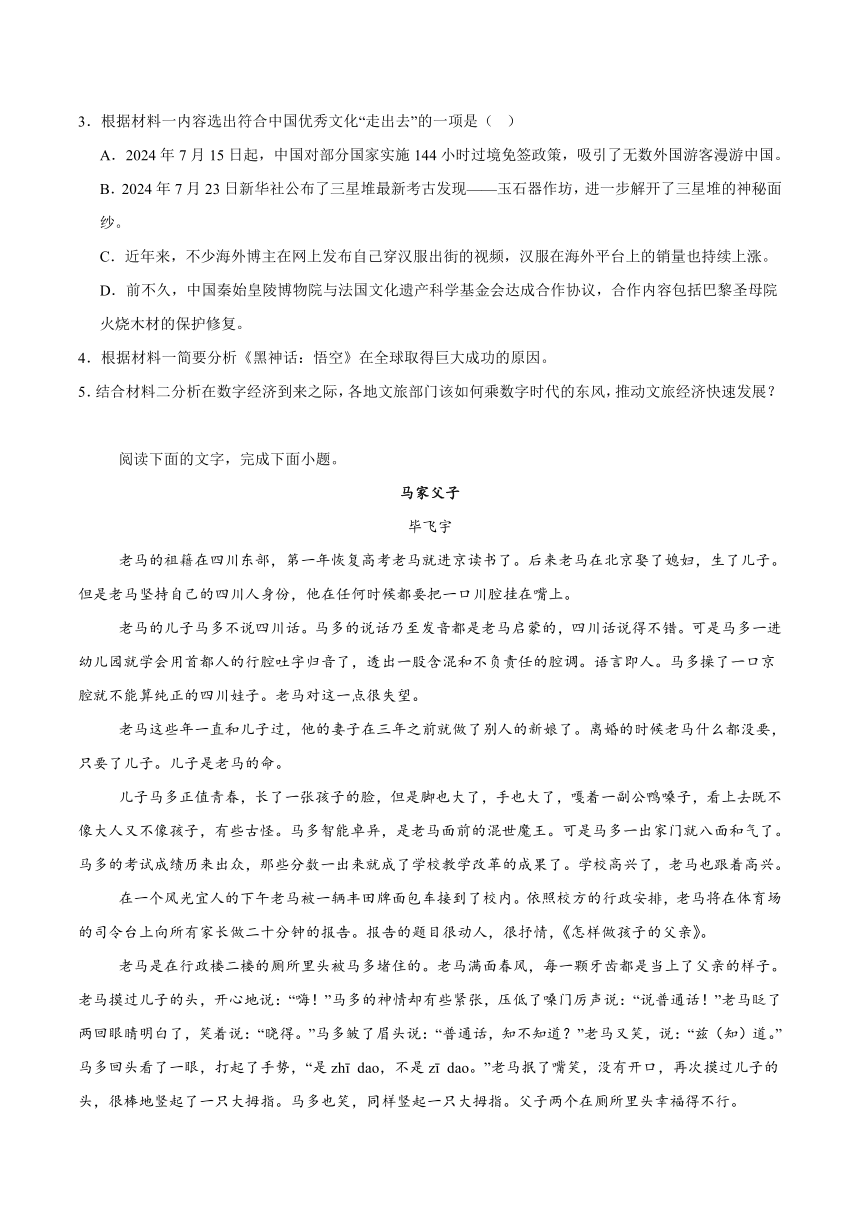 3．根据材料一内容选出符合中国优秀文化“走出去”的一项是（ ）

A．2024 年 7 月 15 日起，中国对部分国家实施 144 小时过境免签政策，吸引了无数外国游客漫游中国。

B．2024 年 7 月 23 日新华社公布了三星堆最新考古发现——玉石器作坊，进一步解开了三星堆的神秘面纱。

C．近年来，不少海外博主在网上发布自己穿汉服出街的视频，汉服在海外平台上的销量也持续上涨。

D．前不久，中国秦始皇陵博物院与法国文化遗产科学基金会达成合作协议，合作内容包括巴黎圣母院火烧木材的保护修复。

4．根据材料一简要分析《黑神话：悟空》在全球取得巨大成功的原因。

5．结合材料二分析在数字经济到来之际，各地文旅部门该如何乘数字时代的东风，推动文旅经济快速发展？

阅读下面的文字，完成下面小题。

马家父子

毕飞宇

老马的祖籍在四川东部，第一年恢复高考老马就进京读书了。后来老马在北京娶了媳妇，生了儿子。但是老马坚持自己的四川人身份，他在任何时候都要把一口川腔挂在嘴上。

老马的儿子马多不说四川话。马多的说话乃至发音都是老马启蒙的，四川话说得不错。可是马多一进幼儿园就学会用首都人的行腔吐字归音了，透出一股含混和不负责任的腔调。语言即人。马多操了一口京腔就不能算纯正的四川娃子。老马对这一点很失望。

老马这些年一直和儿子过，他的妻子在三年之前就做了别人的新娘了。离婚的时候老马什么都没要，只要了儿子。儿子是老马的命。

儿子马多正值青春，长了一张孩子的脸，但是脚也大了，手也大了，嘎着一副公鸭嗓子，看上去既不像大人又不像孩子，有些古怪。马多智能卓异，是老马面前的混世魔王。可是马多一出家门就八面和气了。马多的考试成绩历来出众，那些分数一出来就成了学校教学改革的成果了。学校高兴了，老马也跟着高兴。

在一个风光宜人的下午老马被一辆丰田牌面包车接到了校内。依照校方的行政安排，老马将在体育场的司令台上向所有家长做二十分钟的报告。报告的题目很动人，很抒情，《怎样做孩子的父亲》。

老马是在行政楼二楼的厕所里头被马多堵住的。老马满面春风，每一颗牙齿都是当上了父亲的样子。老马摸过儿子的头，开心地说：“嗨！”马多的神情却有些紧张，压低了嗓门厉声说：“说普通话！”老马眨了两回眼睛明白了，笑着说：“晓得。”马多皱了眉头说：“普通话，知不知道？”老马又笑，说：“兹（知）道。”马多回头看了一眼，打起了手势，“是 zhī dao，不是 zī dao。”老马抿了嘴笑，没有开口，再次摸过儿子的头，很棒地竖起了一只大拇指。马多也笑，同样竖起一只大拇指。父子两个在厕所里头幸福得不行。